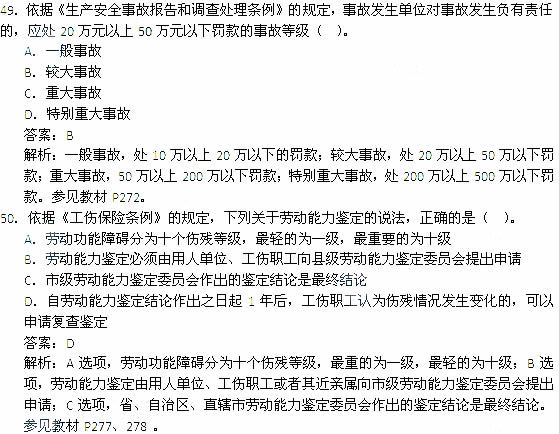 49. 依据《生产安全事故报告和调查处理条例》的规定，事故发生单位对事故发生负有责任的，应处 20 万元以上 50 万元以下罚款的事故等级（ ）。

A. 一般事故

B. 较大事故

C. 重大事故

D. 特别重大事故

答案：B

解析：一般事故，处 10 万以上 20 万以下的罚款；较大事故，处 20 万以上 50 万以下罚款；重大事故，50 万以上 200 万以下罚款；特别重大事故，处 200 万以上 500 万以下罚款。参见教材 P272。

50. 依据《工伤保险条例》的规定，下列关于劳动能力鉴定的说法，正确的是（ ）。

A. 劳动功能障碍分为十个伤残等级，最轻的为一级，最重要的为十级

B. 劳动能力鉴定必须由用人单位、工伤职工向县级劳动能力鉴定委员会提出申请

C. 市级劳动能力鉴定委员会作出的鉴定结论是最终结论

D. 自劳动能力鉴定结论作出之日起 1 年后，工伤职工认为伤残情况发生变化的，可以申请复查鉴定

答案：D

解析：A 选项，劳动功能障碍分为十个伤残等级，最重的为一级，最轻的为十级；B 选项，劳动能力鉴定由用人单位、工伤职工或者其近亲属向市级劳动能力鉴定委员会提出申请；C 选项，省、自治区、直辖市劳动能力鉴定委员会作出的鉴定结论是最终结论。参见教材 P277、278 。